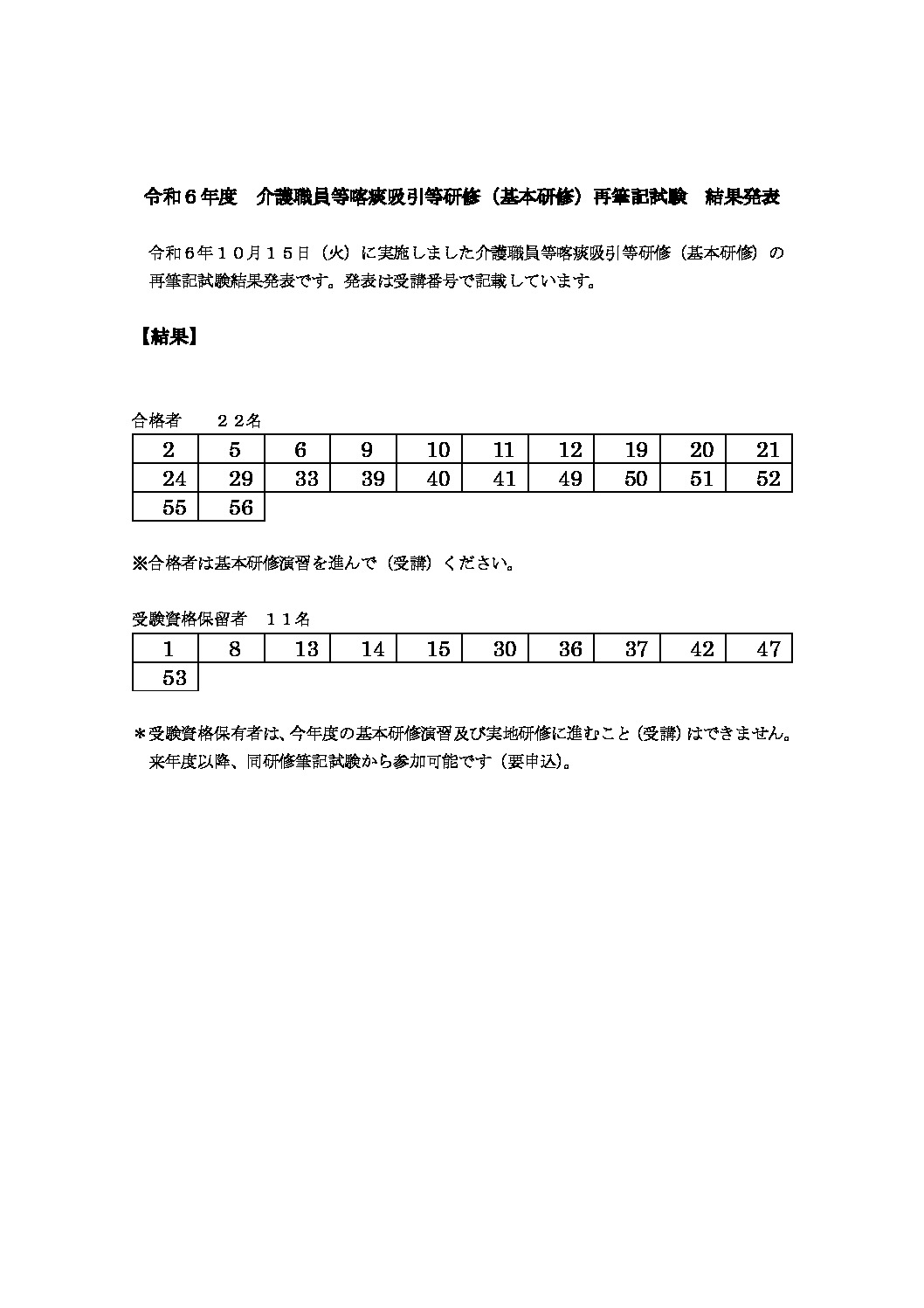 令和６年度　介護職員等喀痰吸引等研修（基本研修）再筆記試験　結果発表

令和６年１０月１５日（火）に実施しました介護職員等喀痰吸引等研修（基本研修）の再筆記試験結果発表です。発表は受講番号で記載しています。

【結果】

合格者　　２２名

| 2 | 5 | 6 | 9 | 10 | 11 | 12 | 19 | 20 | 21 |
|---|---|---|---|---|---|---|---|---|---|
| 24 | 29 | 33 | 39 | 40 | 41 | 49 | 50 | 51 | 52 |
| 55 | 56 | | | | | | | | |

※合格者は基本研修演習を進んで（受講）ください。

受験資格保留者　１１名

| 1 | 8 | 13 | 14 | 15 | 30 | 36 | 37 | 42 | 47 |
|---|---|---|---|---|---|---|---|---|---|
| 53 | | | | | | | | | |

＊受験資格保有者は、今年度の基本研修演習及び実地研修に進むこと（受講）はできません。来年度以降、同研修筆記試験から参加可能です（要申込）。